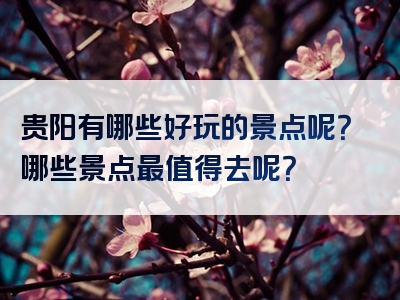 贵阳有哪些好玩的景点呢？
哪些景点最值得去呢？